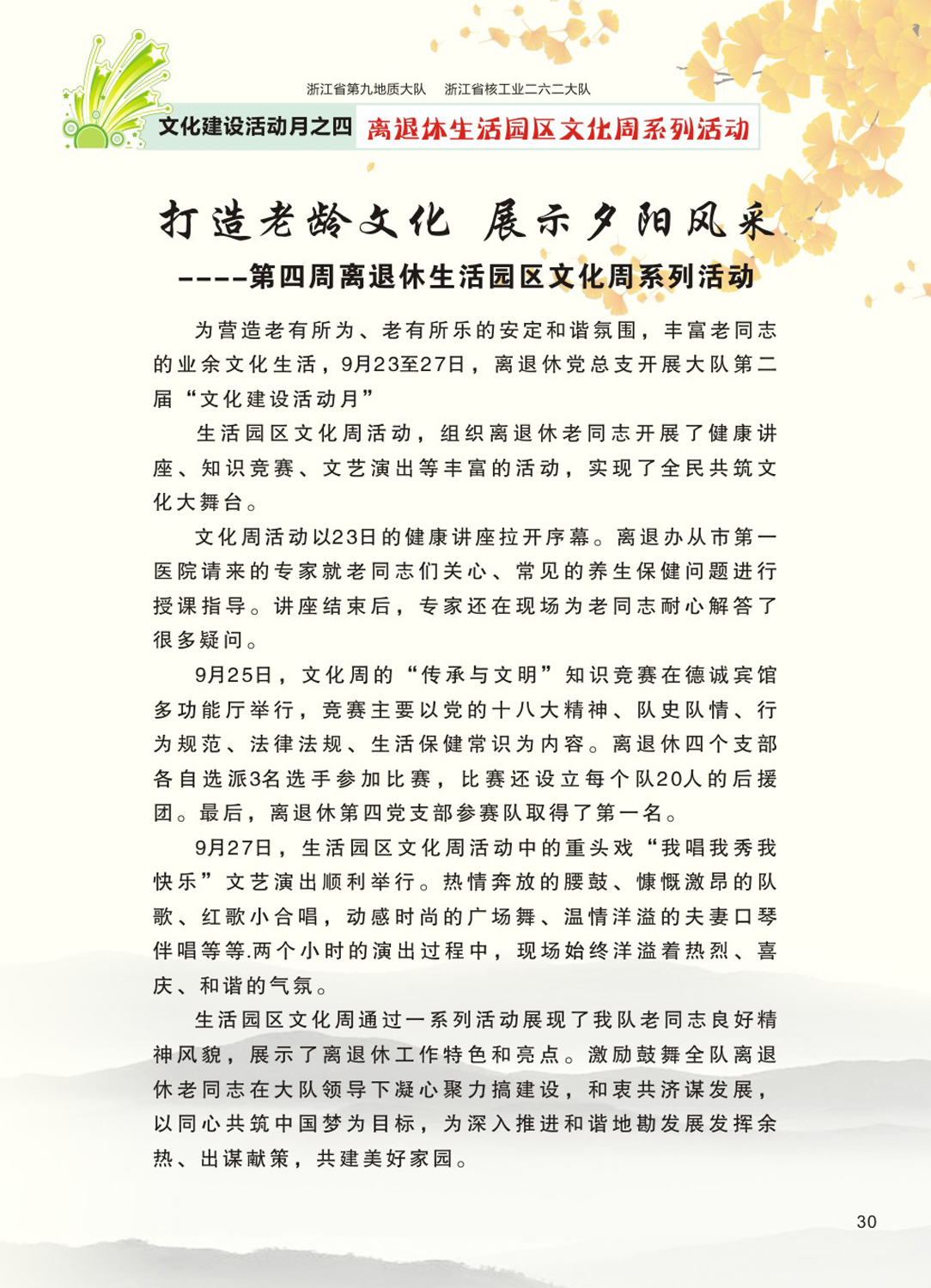 浙江省第九地质大队　浙江省核工业二六二大队

文化建设活动月之四　离退休生活园区文化周系列活动

打造老龄文化 展示夕阳风采

----第四周离退休生活园区文化周系列活动

为营造老有所为、老有所乐的安定和谐氛围，丰富老同志的业余文化生活，9月23至27日，离退休党总支开展大队第二届“文化建设活动月”

生活园区文化周活动，组织离退休老同志开展了健康讲座、知识竞赛、文艺演出等丰富的活动，实现了全民共筑文化大舞台。

文化周活动以23日的健康讲座拉开序幕。离退办从市第一医院请来的专家就老同志们关心、常见的养生保健问题进行授课指导。讲座结束后，专家还在现场为老同志耐心解答了很多疑问。

9月25日，文化周的“传承与文明”知识竞赛在德诚宾馆多功能厅举行，竞赛主要以党的十八大精神、队史队情、行为规范、法律法规、生活保健常识为内容。离退休四个支部各自选派3名选手参加比赛，比赛还设立每个队20人的后援团。最后，离退休第四党支部参赛队取得了第一名。

9月27日，生活园区文化周活动中的重头戏“我唱我秀我快乐”文艺演出顺利举行。热情奔放的腰鼓、慷慨激昂的队歌、红歌小合唱，动感时尚的广场舞、温情洋溢的夫妻口琴伴唱等等.两个小时的演出过程中，现场始终洋溢着热烈、喜庆、和谐的气氛。

生活园区文化周通过一系列活动展现了我队老同志良好精神风貌，展示了离退休工作特色和亮点。激励鼓舞全队离退休老同志在大队领导下凝心聚力搞建设，和衷共济谋发展，以同心共筑中国梦为目标，为深入推进和谐地勘发展发挥余热、出谋献策，共建美好家园。

30